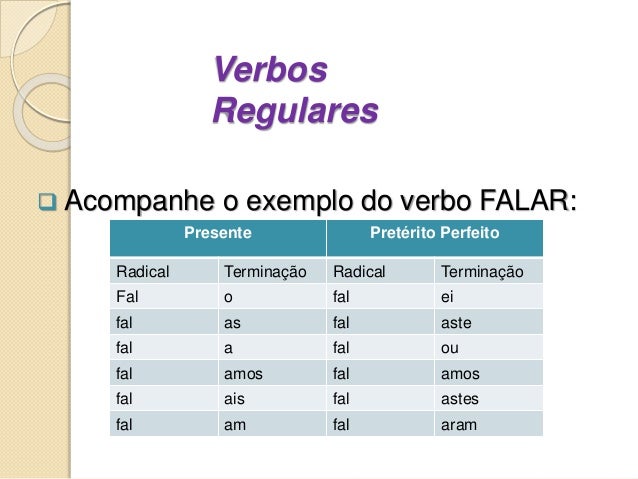 Verbos
Regulares

Acompanhe o exemplo do verbo FALAR:

| Presente | | Pretérito Perfeito | |
|---|---|---|---|
| Radical | Terminação | Radical | Terminação |
| Fal | o | fal | ei |
| fal | as | fal | aste |
| fal | a | fal | ou |
| fal | amos | fal | amos |
| fal | ais | fal | astes |
| fal | am | fal | aram |